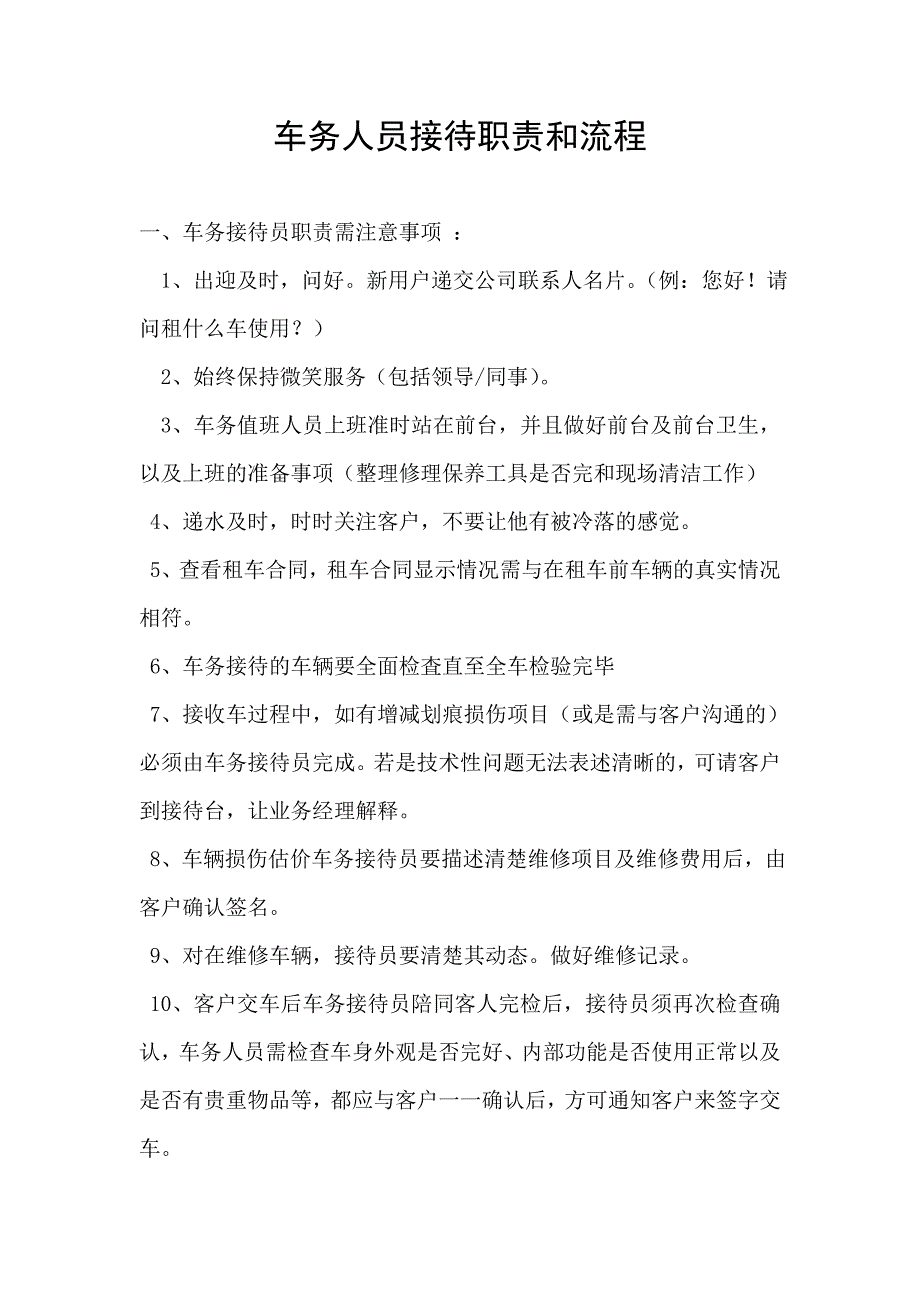 车务人员接待职责和流程

一、车务接待员职责需注意事项 ：

1、出迎及时，问好。新用户递交公司联系人名片。（例：您好！请问租什么车使用？）

2、始终保持微笑服务（包括领导/同事)。

3、车务值班人员上班准时站在前台，并且做好前台及前台卫生，以及上班的准备事项（整理修理保养工具是否完和现场清洁工作）

4、递水及时，时时关注客户，不要让他有被冷落的感觉。

5、查看租车合同，租车合同显示情况需与在租车前车辆的真实情况相符。

6、车务接待的车辆要全面检查直至全车检验完毕

7、接收车过程中，如有增减划痕损伤项目（或是需与客户沟通的）必须由车务接待员完成。若是技术性问题无法表述清晰的，可请客户到接待台，让业务经理解释。

8、车辆损伤估价车务接待员要描述清楚维修项目及维修费用后，由客户确认签名。

9、对在维修车辆，接待员要清楚其动态。做好维修记录。

10、客户交车后车务接待员陪同客人完检后，接待员须再次检查确认，车务人员需检查车身外观是否完好、内部功能是否使用正常以及是否有贵重物品等，都应与客户一一确认后，方可通知客户来签字交车。